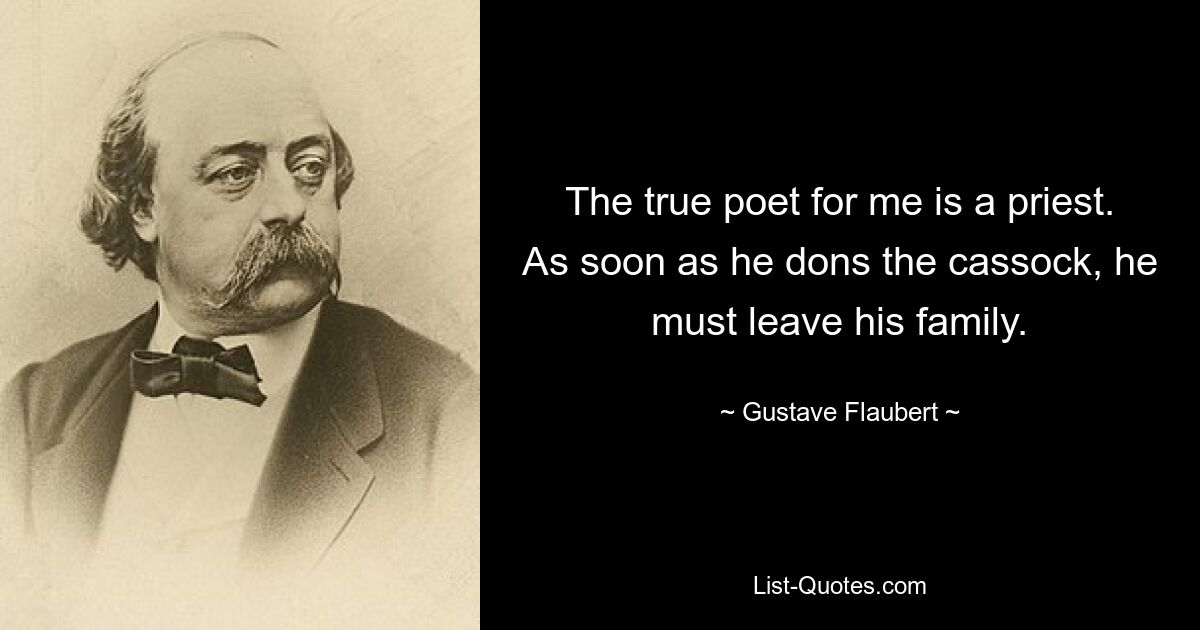 The true poet for me is a priest. As soon as he dons the cassock, he must leave his family.

~ Gustave Flaubert ~

List-Quotes.com